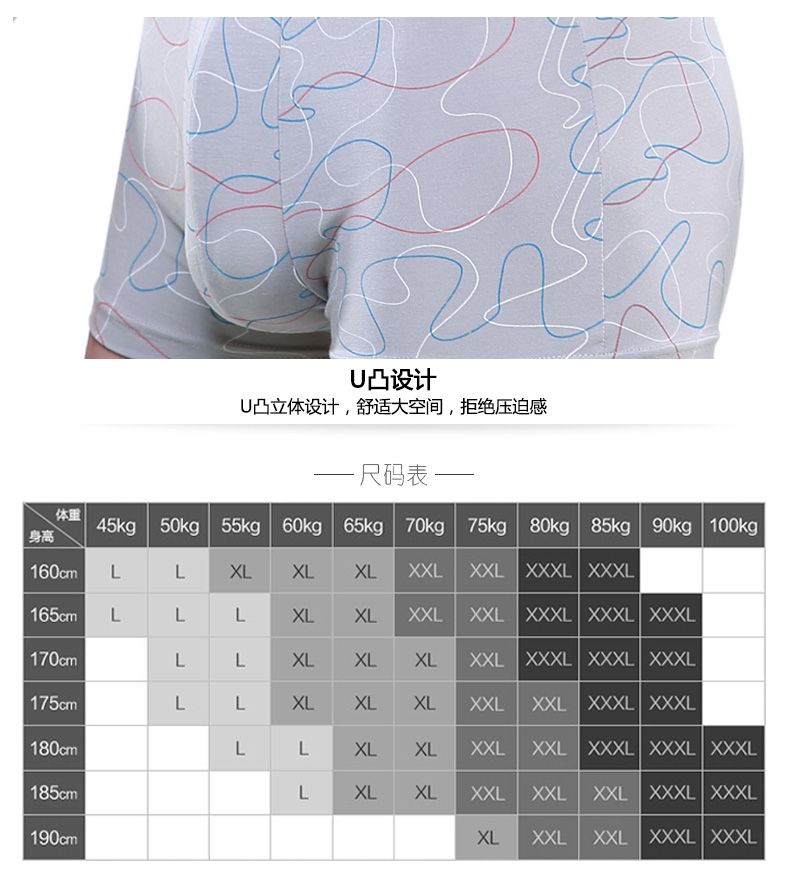 U凸设计
U凸立体设计，舒适大空间，拒绝压迫感

—— 尺码表 ——

| 体重 身高 | 45kg | 50kg | 55kg | 60kg | 65kg | 70kg | 75kg | 80kg | 85kg | 90kg | 100kg |
|---|---|---|---|---|---|---|---|---|---|---|---|
| 160cm | L | L | XL | XL | XL | XXL | XXL | XXXL | XXXL | | |
| 165cm | L | L | L | XL | XL | XXL | XXL | XXXL | XXXL | XXXL | |
| 170cm | | L | L | XL | XL | XL | XXL | XXXL | XXXL | XXXL | |
| 175cm | | L | L | XL | XL | XL | XXL | XXL | XXXL | XXXL | |
| 180cm | | | L | L | XL | XL | XXL | XXL | XXXL | XXXL | XXXL |
| 185cm | | | | L | XL | XL | XXL | XXL | XXL | XXXL | XXXL |
| 190cm | | | | | | | XL | XXL | XXL | XXXL | XXXL |